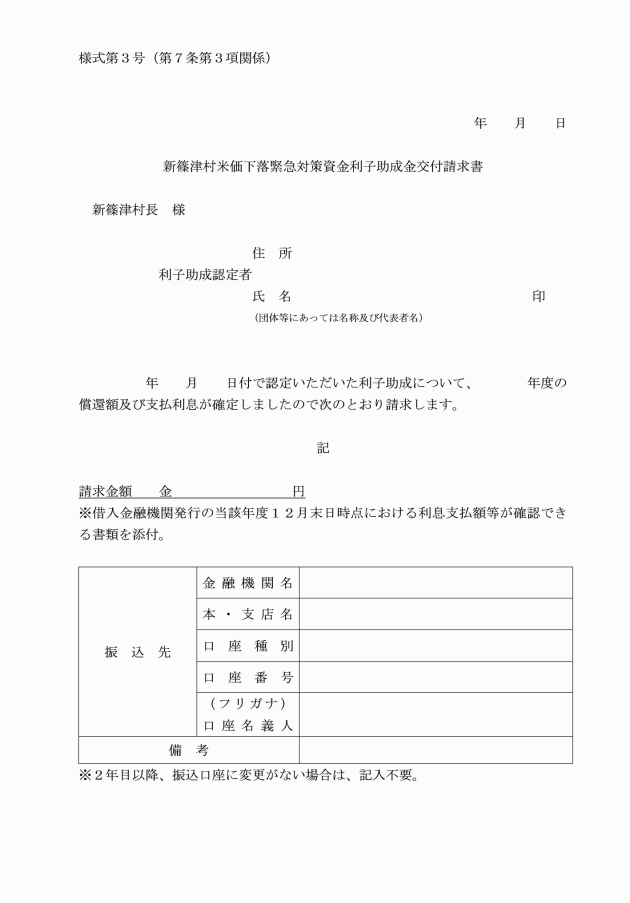 様式第３号（第７条第３項関係）

年　月　日

新篠津村米価下落緊急対策資金利子助成金交付請求書

新篠津村長　様

住　所
利子助成認定者
氏　名　印
（団体等にあっては名称及び代表者名）

年　月　日付で認定いただいた利子助成について、　年度の償還額及び支払利息が確定しましたので次のとおり請求します。

記

請求金額　金　円
※借入金融機関発行の当該年度１２月末日時点における利息支払額等が確認できる書類を添付。

| 振込先 | 金融機関名 | |
|---|---|---|
| | 本・支店名 | |
| | 口座種別 | |
| | 口座番号 | |
| | （フリガナ）口座名義人 | |
| 備考 | | |

※２年目以降、振込口座に変更がない場合は、記入不要。